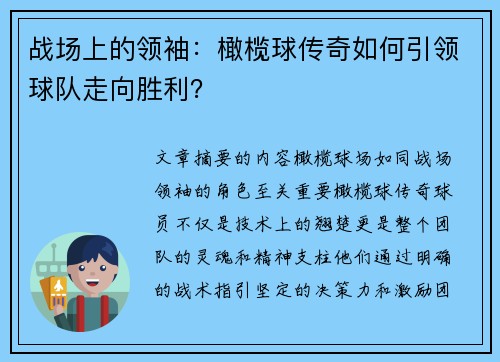 战场上的领袖：橄榄球传奇如何引领球队走向胜利？

文章摘要的内容橄榄球场如同战场领袖的角色至关重要橄榄球传奇球员不仅是技术上的翘楚更是整个团队的灵魂和精神支柱他们通过明确的战术指引坚定的决策力和激励团